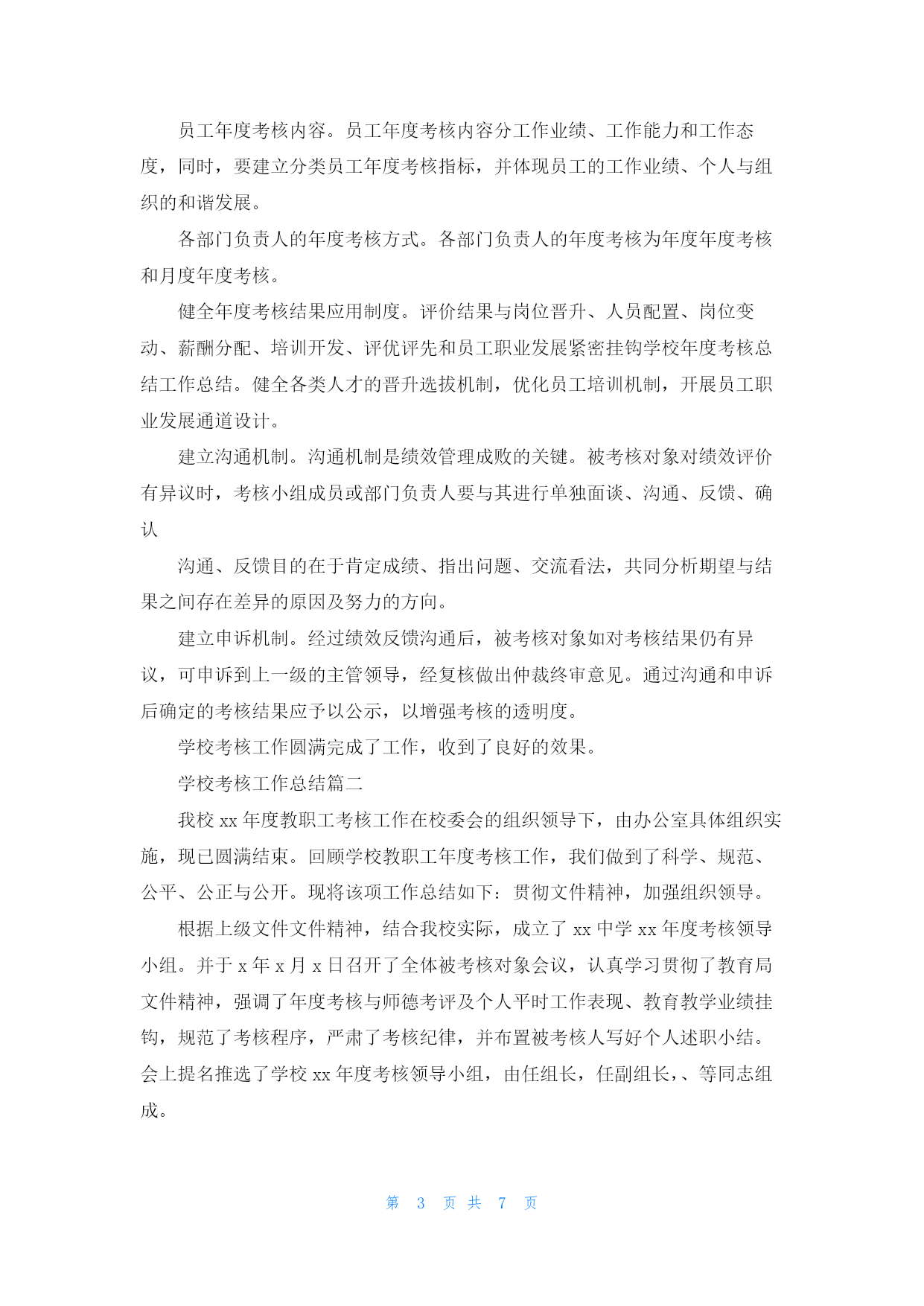 员工年度考核内容。员工年度考核内容分工作业绩、工作能力和工作态度，同时，要建立分类员工年度考核指标，并体现员工的工作业绩、个人与组织的和谐发展。

各部门负责人的年度考核方式。各部门负责人的年度考核为年度年度考核和月度年度考核。

健全年度考核结果应用制度。评价结果与岗位晋升、人员配置、岗位变动、薪酬分配、培训开发、评优评先和员工职业发展紧密挂钩学校年度考核总结工作总结。健全各类人才的晋升选拔机制，优化员工培训机制，开展员工职业发展通道设计。

建立沟通机制。沟通机制是绩效管理成败的关键。被考核对象对绩效评价有异议时，考核小组成员或部门负责人要与其进行单独面谈、沟通、反馈、确认

沟通、反馈目的在于肯定成绩、指出问题、交流看法，共同分析期望与结果之间存在差异的原因及努力的方向。

建立申诉机制。经过绩效反馈沟通后，被考核对象如对考核结果仍有异议，可申诉到上一级的主管领导，经复核做出仲裁终审意见。通过沟通和申诉后确定的考核结果应予以公示，以增强考核的透明度。

学校考核工作圆满完成了工作，收到了良好的效果。

学校考核工作总结篇二

我校 xx 年度教职工考核工作在校委会的组织领导下，由办公室具体组织实施，现已圆满结束。回顾学校教职工年度考核工作，我们做到了科学、规范、公平、公正与公开。现将该项工作总结如下：贯彻文件精神，加强组织领导。

根据上级文件文件精神，结合我校实际，成立了 xx 中学 xx 年度考核领导小组。并于 x 年 x 月 x 日召开了全体被考核对象会议，认真学习贯彻了教育局文件精神，强调了年度考核与师德考评及个人平时工作表现、教育教学业绩挂钩，规范了考核程序，严肃了考核纪律，并布置被考核人写好个人述职小结。会上提名推选了学校 xx 年度考核领导小组，由任组长，任副组长，、等同志组成。

第 3 页 共 7 页